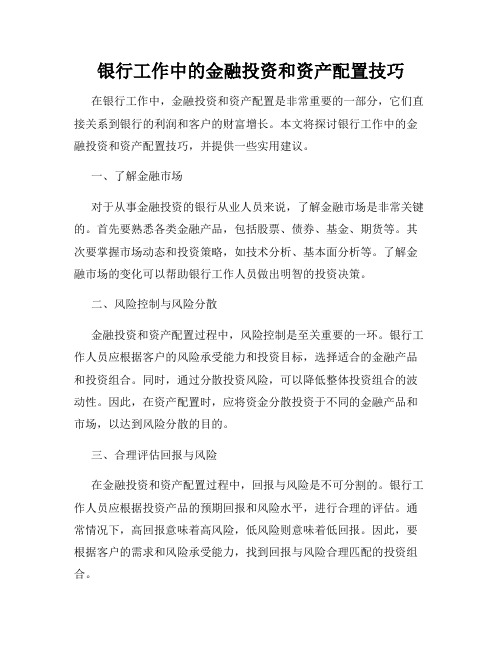 银行工作中的金融投资和资产配置技巧

在银行工作中，金融投资和资产配置是非常重要的一部分，它们直接关系到银行的利润和客户的财富增长。本文将探讨银行工作中的金融投资和资产配置技巧，并提供一些实用建议。

一、了解金融市场

对于从事金融投资的银行从业人员来说，了解金融市场是非常关键的。首先要熟悉各类金融产品，包括股票、债券、基金、期货等。其次要掌握市场动态和投资策略，如技术分析、基本面分析等。了解金融市场的变化可以帮助银行工作人员做出明智的投资决策。

二、风险控制与风险分散

金融投资和资产配置过程中，风险控制是至关重要的一环。银行工作人员应根据客户的风险承受能力和投资目标，选择适合的金融产品和投资组合。同时，通过分散投资风险，可以降低整体投资组合的波动性。因此，在资产配置时，应将资金分散投资于不同的金融产品和市场，以达到风险分散的目的。

三、合理评估回报与风险

在金融投资和资产配置过程中，回报与风险是不可分割的。银行工作人员应根据投资产品的预期回报和风险水平，进行合理的评估。通常情况下，高回报意味着高风险，低风险则意味着低回报。因此，要根据客户的需求和风险承受能力，找到回报与风险合理匹配的投资组合。